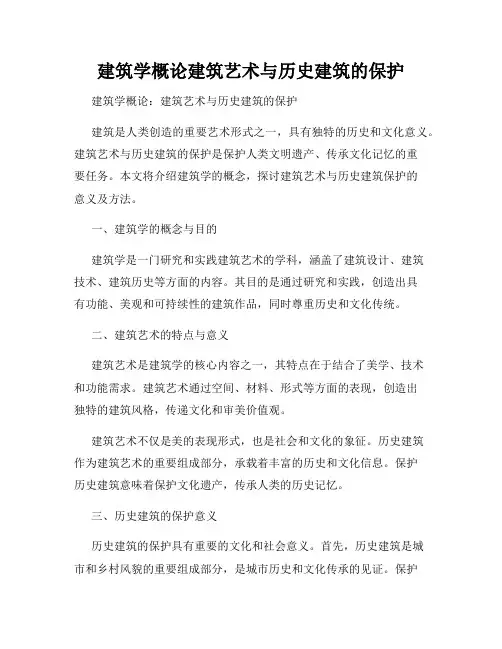 建筑学概论建筑艺术与历史建筑的保护

建筑学概论：建筑艺术与历史建筑的保护

建筑是人类创造的重要艺术形式之一，具有独特的历史和文化意义。建筑艺术与历史建筑的保护是保护人类文明遗产、传承文化记忆的重要任务。本文将介绍建筑学的概念，探讨建筑艺术与历史建筑保护的意义及方法。

一、建筑学的概念与目的

建筑学是一门研究和实践建筑艺术的学科，涵盖了建筑设计、建筑技术、建筑历史等方面的内容。其目的是通过研究和实践，创造出具有功能、美观和可持续性的建筑作品，同时尊重历史和文化传统。

二、建筑艺术的特点与意义

建筑艺术是建筑学的核心内容之一，其特点在于结合了美学、技术和功能需求。建筑艺术通过空间、材料、形式等方面的表现，创造出独特的建筑风格，传递文化和审美价值观。

建筑艺术不仅是美的表现形式，也是社会和文化的象征。历史建筑作为建筑艺术的重要组成部分，承载着丰富的历史和文化信息。保护历史建筑意味着保护文化遗产，传承人类的历史记忆。

三、历史建筑的保护意义

历史建筑的保护具有重要的文化和社会意义。首先，历史建筑是城市和乡村风貌的重要组成部分，是城市历史和文化传承的见证。保护